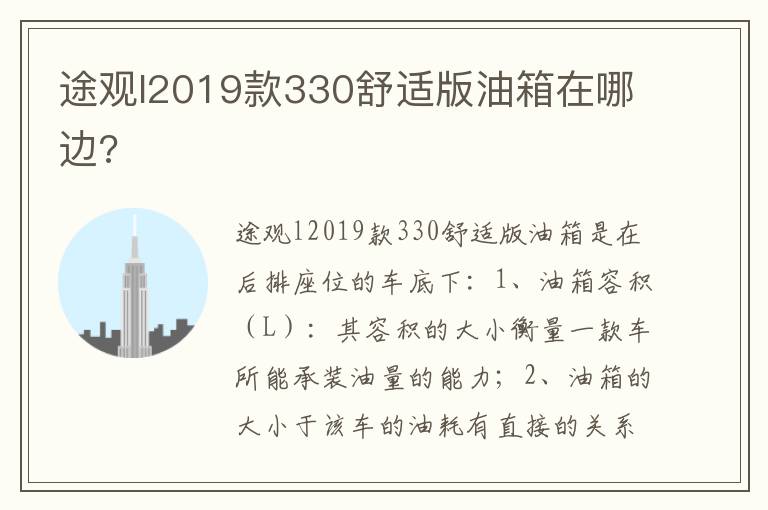 途观l2019款330舒适版油箱在哪边?

途观l2019款330舒适版油箱是在后排座位的车底下：1、油箱容积（L）：其容积的大小衡量一款车所能承装油量的能力；2、油箱的大小于该车的油耗有直接的关系